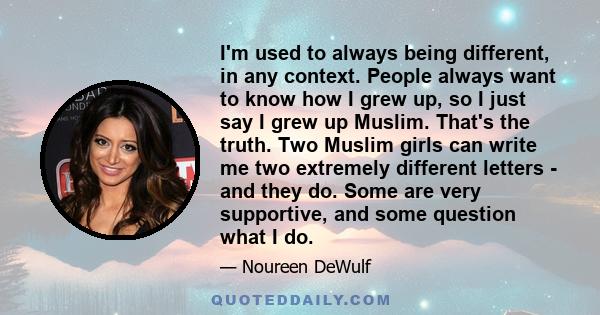 I'm used to always being different, in any context. People always want to know how I grew up, so I just say I grew up Muslim. That's the truth. Two Muslim girls can write me two extremely different letters - and they do. Some are very supportive, and some question what I do.

— Noureen DeWulf

QUOTEDDAILY.COM